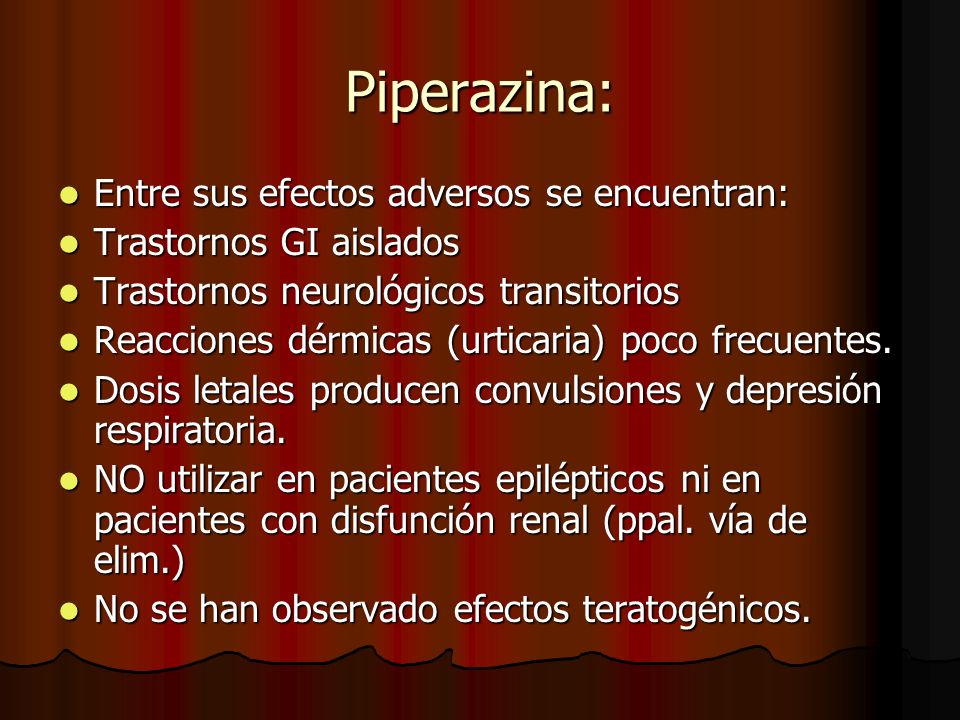 Piperazina:

- Entre sus efectos adversos se encuentran:
- Trastornos GI aislados
- Trastornos neurológicos transitorios
- Reacciones dérmicas (urticaria) poco frecuentes.
- Dosis letales producen convulsiones y depresión respiratoria.
- NO utilizar en pacientes epilépticos ni en pacientes con disfunción renal (ppal. vía de elim.)
- No se han observado efectos teratogénicos.